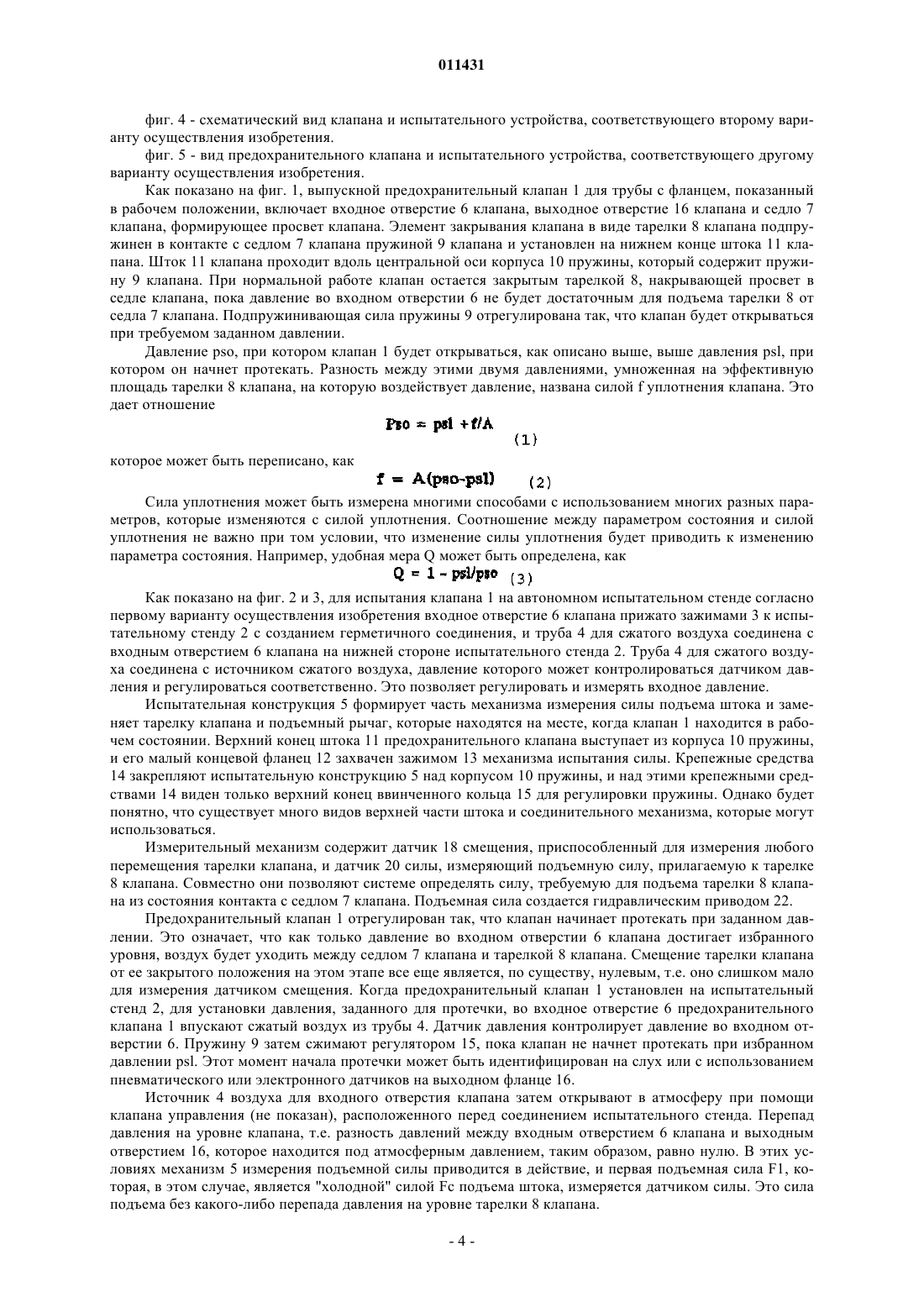 011431

фиг. 4 - схематический вид клапана и испытательного устройства, соответствующего второму варианту осуществления изобретения.

фиг. 5 - вид предохранительного клапана и испытательного устройства, соответствующего другому варианту осуществления изобретения.

Как показано на фиг. 1, выпускной предохранительный клапан 1 для трубы с фланцем, показанный в рабочем положении, включает входное отверстие 6 клапана, выходное отверстие 16 клапана и седло 7 клапана, формирующее просвет клапана. Элемент закрывания клапана в виде тарелки 8 клапана подпружинен в контакте с седлом 7 клапана пружиной 9 клапана и установлен на нижнем конце штока 11 клапана. Шток 11 клапана проходит вдоль центральной оси корпуса 10 пружины, который содержит пружину 9 клапана. При нормальной работе клапан остается закрытым тарелкой 8, накрывающей просвет в седле клапана, пока давление во входном отверстии 6 не будет достаточным для подъема тарелки 8 от седла 7 клапана. Подпружинивающая сила пружины 9 отрегулирована так, что клапан будет открываться при требуемом заданном давлении.

Давление pso, при котором клапан 1 будет открываться, как описано выше, выше давления psl, при котором он начнет протекать. Разность между этими двумя давлениями, умноженная на эффективную площадь тарелки 8 клапана, на которую воздействует давление, названа силой f уплотнения клапана. Это дает отношение

$Pso = psl + f/A$ (1)

которое может быть переписано, как

$f = A(pso-psl)$ (2)

Сила уплотнения может быть измерена многими способами с использованием многих разных параметров, которые изменяются с силой уплотнения. Соотношение между параметром состояния и силой уплотнения не важно при том условии, что изменение силы уплотнения будет приводить к изменению параметра состояния. Например, удобная мера Q может быть определена, как

$Q = 1 - psl/pso$ (3)

Как показано на фиг. 2 и 3, для испытания клапана 1 на автономном испытательном стенде согласно первому варианту осуществления изобретения входное отверстие 6 клапана прижато зажимами 3 к испытательному стенду 2 с созданием герметичного соединения, и труба 4 для сжатого воздуха соединена с входным отверстием 6 клапана на нижней стороне испытательного стенда 2. Труба 4 для сжатого воздуха соединена с источником сжатого воздуха, давление которого может контролироваться датчиком давления и регулироваться соответственно. Это позволяет регулировать и измерять входное давление.

Испытательная конструкция 5 формирует часть механизма измерения силы подъема штока и заменяет тарелку клапана и подъемный рычаг, которые находятся на месте, когда клапан 1 находится в рабочем состоянии. Верхний конец штока 11 предохранительного клапана выступает из корпуса 10 пружины, и его малый концевой фланец 12 захвачен зажимом 13 механизма испытания силы. Крепежные средства 14 закрепляют испытательную конструкцию 5 над корпусом 10 пружины, и над этими крепежными средствами 14 виден только верхний конец ввинченного кольца 15 для регулировки пружины. Однако будет понятно, что существует много видов верхней части штока и соединительного механизма, которые могут использоваться.

Измерительный механизм содержит датчик 18 смещения, приспособленный для измерения любого перемещения тарелки клапана, и датчик 20 силы, измеряющий подъемную силу, прилагаемую к тарелке 8 клапана. Совместно они позволяют системе определять силу, требуемую для подъема тарелки 8 клапана из состояния контакта с седлом 7 клапана. Подъемная сила создается гидравлическим приводом 22.

Предохранительный клапан 1 отрегулирован так, что клапан начинает протекать при заданном давлении. Это означает, что как только давление во входном отверстии 6 клапана достигает избранного уровня, воздух будет уходить между седлом 7 клапана и тарелкой 8 клапана. Смещение тарелки клапана от ее закрытого положения на этом этапе все еще является, по существу, нулевым, т.е. оно слишком мало для измерения датчиком смещения. Когда предохранительный клапан 1 установлен на испытательный стенд 2, для установки давления, заданного для протечки, во входное отверстие 6 предохранительного клапана 1 впускают сжатый воздух из трубы 4. Датчик давления контролирует давление во входном отверстии 6. Пружину 9 затем сжимают регулятором 15, пока клапан не начнет протекать при избранном давлении psl. Этот момент начала протечки может быть идентифицирован на слух или с использованием пневматического или электронного датчиков на выходном фланце 16.

Источник 4 воздуха для входного отверстия клапана затем открывают в атмосферу при помощи клапана управления (не показан), расположенного перед соединением испытательного стенда. Перепад давления на уровне клапана, т.е. разность давлений между входным отверстием 6 клапана и выходным отверстием 16, которое находится под атмосферным давлением, таким образом, равно нулю. В этих условиях механизм 5 измерения подъемной силы приводится в действие, и первая подъемная сила F1, которая, в этом случае, является "холодной" силой Fc подъема штока, измеряется датчиком силы. Это сила подъема без какого-либо перепада давления на уровне тарелки 8 клапана.

- 4 -